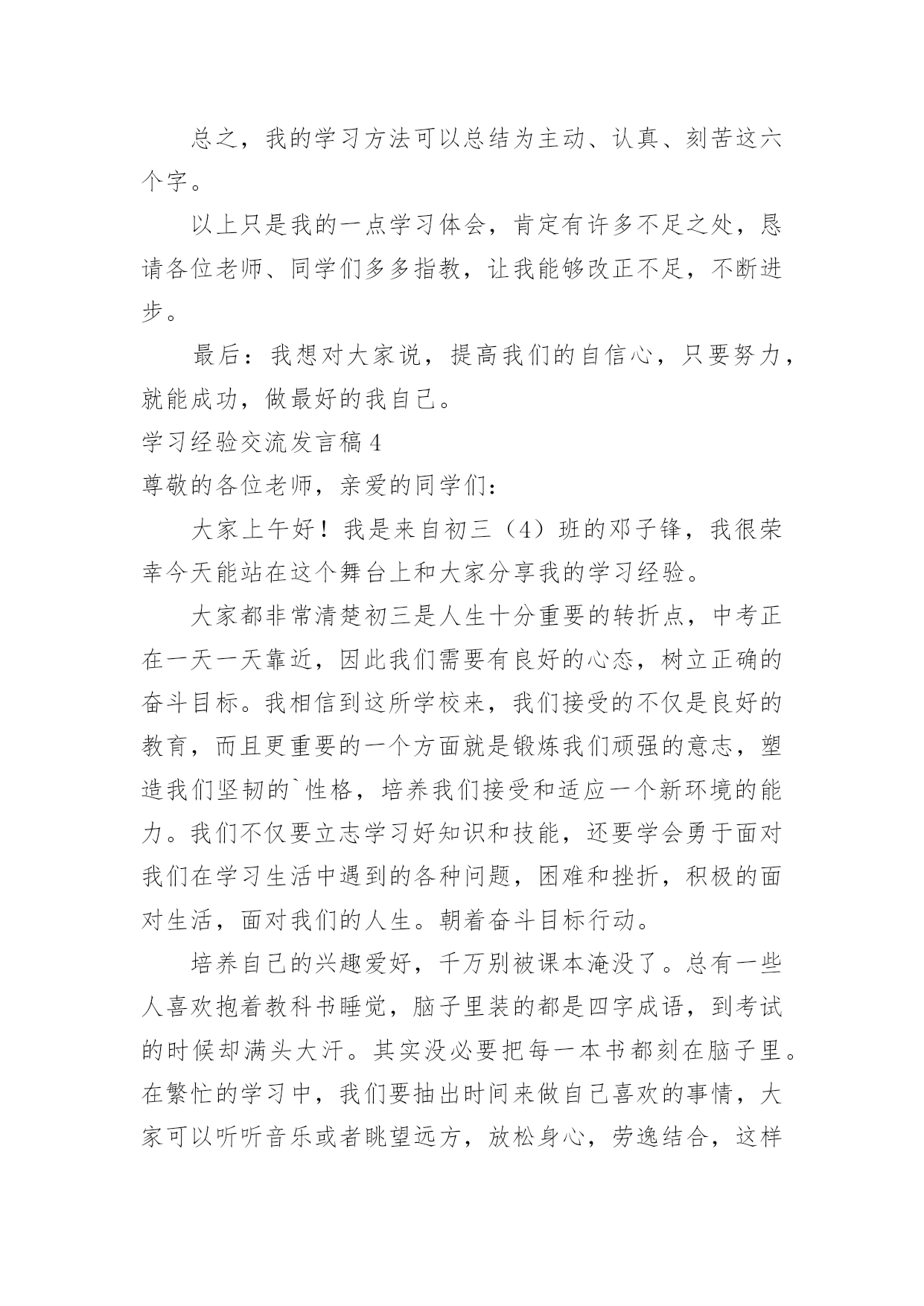 总之，我的学习方法可以总结为主动、认真、刻苦这六个字。

以上只是我的一点学习体会，肯定有许多不足之处，恳请各位老师、同学们多多指教，让我能够改正不足，不断进步。

最后：我想对大家说，提高我们的自信心，只要努力，就能成功，做最好的我自己。

学习经验交流发言稿4

尊敬的各位老师，亲爱的同学们：

大家上午好！我是来自初三（4）班的邓子锋，我很荣幸今天能站在这个舞台上和大家分享我的学习经验。

大家都非常清楚初三是人生十分重要的转折点，中考正在一天一天靠近，因此我们需要有良好的心态，树立正确的奋斗目标。我相信到这所学校来，我们接受的不仅是良好的教育，而且更重要的一个方面就是锻炼我们顽强的意志，塑造我们坚韧的`性格，培养我们接受和适应一个新环境的能力。我们不仅要立志学习好知识和技能，还要学会勇于面对我们在学习生活中遇到的各种问题，困难和挫折，积极的面对生活，面对我们的人生。朝着奋斗目标行动。

培养自己的兴趣爱好，千万别被课本淹没了。总有一些人喜欢抱着教科书睡觉，脑子里装的都是四字成语，到考试的时候却满头大汗。其实没必要把每一本书都刻在脑子里。在繁忙的学习中，我们要抽出时间来做自己喜欢的事情，大家可以听听音乐或者眺望远方，放松身心，劳逸结合，这样